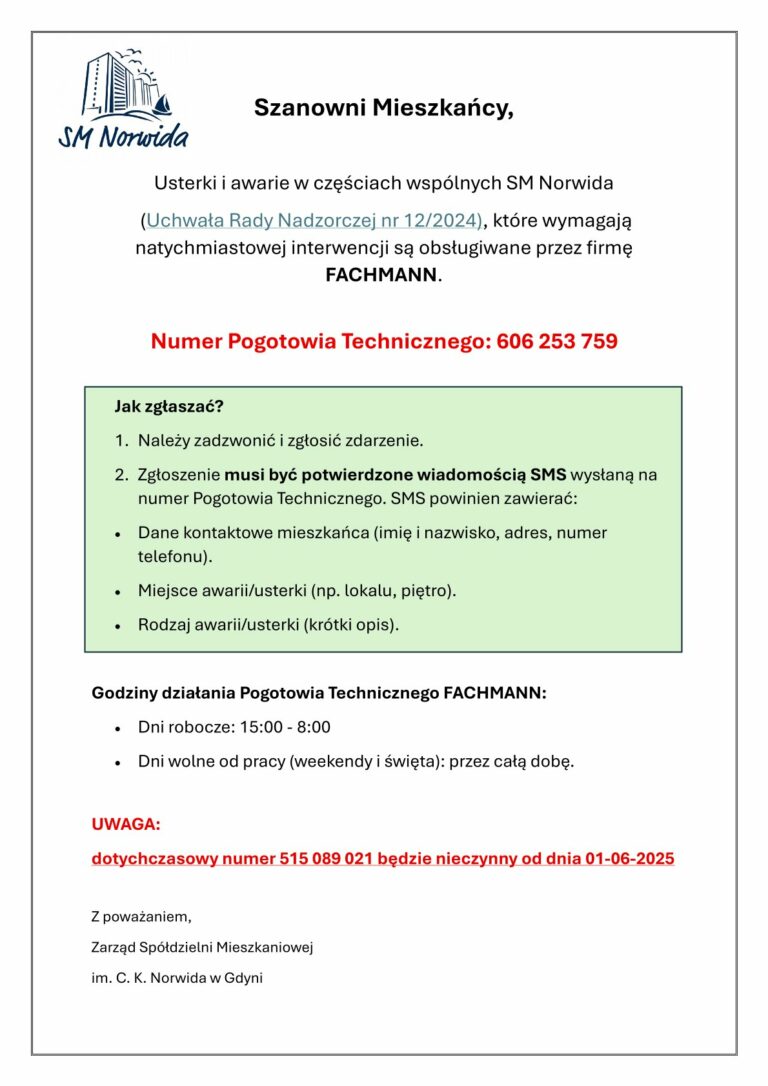 SM Norwida

Szanowni Mieszkańcy,

Usterki i awarie w częściach wspólnych SM Norwida (Uchwała Rady Nadzorczej nr 12/2024), które wymagają natychmiastowej interwencji są obsługiwane przez firmę FACHMANN.

Numer Pogotowia Technicznego: 606 253 759

Jak zgłaszać?

1. Należy zadzwonić i zgłosić zdarzenie.
2. Zgłoszenie musi być potwierdzone wiadomością SMS wysłaną na numer Pogotowia Technicznego. SMS powinien zawierać:
• Dane kontaktowe mieszkańca (imię i nazwisko, adres, numer telefonu).
• Miejsce awarii/usterki (np. lokalu, piętro).
• Rodzaj awarii/usterki (krótki opis).

Godziny działania Pogotowia Technicznego FACHMANN:

• Dni robocze: 15:00 - 8:00
• Dni wolne od pracy (weekendy i święta): przez całą dobę.

UWAGA:

dotychczasowy numer 515 089 021 będzie nieczynny od dnia 01-06-2025

Z poważaniem,

Zarząd Spółdzielni Mieszkaniowej

im. C. K. Norwida w Gdyni